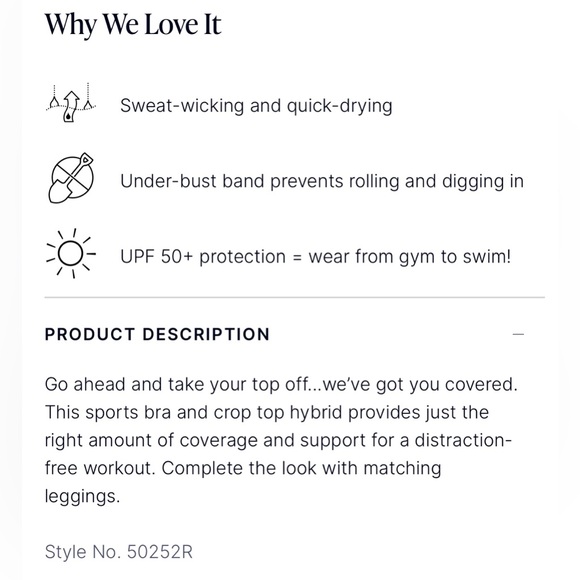 Why We Love It

Sweat-wicking and quick-drying

Under-bust band prevents rolling and digging in

UPF 50+ protection = wear from gym to swim!

PRODUCT DESCRIPTION

—

Go ahead and take your top off...we've got you covered. This sports bra and crop top hybrid provides just the right amount of coverage and support for a distraction-free workout. Complete the look with matching leggings.

Style No. 50252R